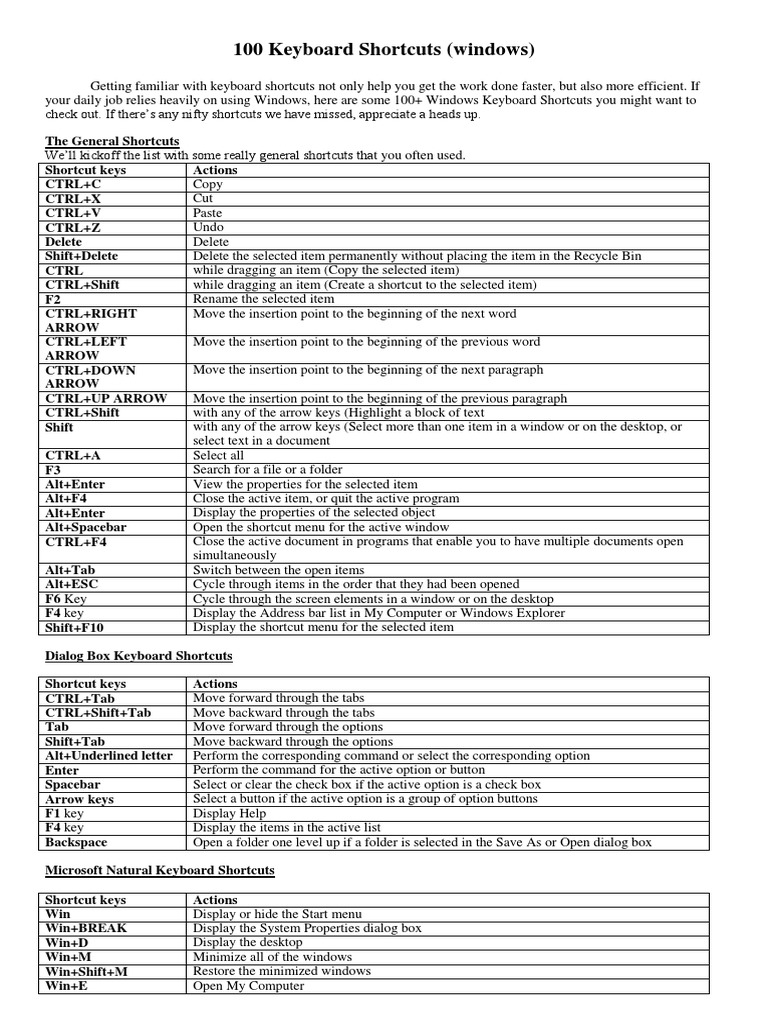 100 Keyboard Shortcuts (windows)

Getting familiar with keyboard shortcuts not only help you get the work done faster, but also more efficient. If your daily job relies heavily on using Windows, here are some 100+ Windows Keyboard Shortcuts you might want to check out. If there's any nifty shortcuts we have missed, appreciate a heads up.

The General Shortcuts

We'll kickoff the list with some really general shortcuts that you often used.

| Shortcut keys | Actions |
|---|---|
| CTRL+C | Copy |
| CTRL+X | Cut |
| CTRL+V | Paste |
| CTRL+Z | Undo |
| Delete | Delete |
| Shift+Delete | Delete the selected item permanently without placing the item in the Recycle Bin |
| CTRL | while dragging an item (Copy the selected item) |
| CTRL+Shift | while dragging an item (Create a shortcut to the selected item) |
| F2 | Rename the selected item |
| CTRL+RIGHT ARROW | Move the insertion point to the beginning of the next word |
| CTRL+LEFT ARROW | Move the insertion point to the beginning of the previous word |
| CTRL+DOWN ARROW | Move the insertion point to the beginning of the next paragraph |
| CTRL+UP ARROW | Move the insertion point to the beginning of the previous paragraph |
| CTRL+Shift | with any of the arrow keys (Highlight a block of text |
| Shift | with any of the arrow keys (Select more than one item in a window or on the desktop, or select text in a document |
| CTRL+A | Select all |
| F3 | Search for a file or a folder |
| Alt+Enter | View the properties for the selected item |
| Alt+F4 | Close the active item, or quit the active program |
| Alt+Enter | Display the properties of the selected object |
| Alt+Spacebar | Open the shortcut menu for the active window |
| CTRL+F4 | Close the active document in programs that enable you to have multiple documents open simultaneously |
| Alt+Tab | Switch between the open items |
| Alt+ESC | Cycle through items in the order that they had been opened |
| F6 Key | Cycle through the screen elements in a window or on the desktop |
| F4 key | Display the Address bar list in My Computer or Windows Explorer |
| Shift+F10 | Display the shortcut menu for the selected item |

Dialog Box Keyboard Shortcuts

| Shortcut keys | Actions |
|---|---|
| CTRL+Tab | Move forward through the tabs |
| CTRL+Shift+Tab | Move backward through the tabs |
| Tab | Move forward through the options |
| Shift+Tab | Move backward through the options |
| Alt+Underlined letter | Perform the corresponding command or select the corresponding option |
| Enter | Perform the command for the active option or button |
| Spacebar | Select or clear the check box if the active option is a check box |
| Arrow keys | Select a button if the active option is a group of option buttons |
| F1 key | Display Help |
| F4 key | Display the items in the active list |
| Backspace | Open a folder one level up if a folder is selected in the Save As or Open dialog box |

Microsoft Natural Keyboard Shortcuts

| Shortcut keys | Actions |
|---|---|
| Win | Display or hide the Start menu |
| Win+BREAK | Display the System Properties dialog box |
| Win+D | Display the desktop |
| Win+M | Minimize all of the windows |
| Win+Shift+M | Restore the minimized windows |
| Win+E | Open My Computer |